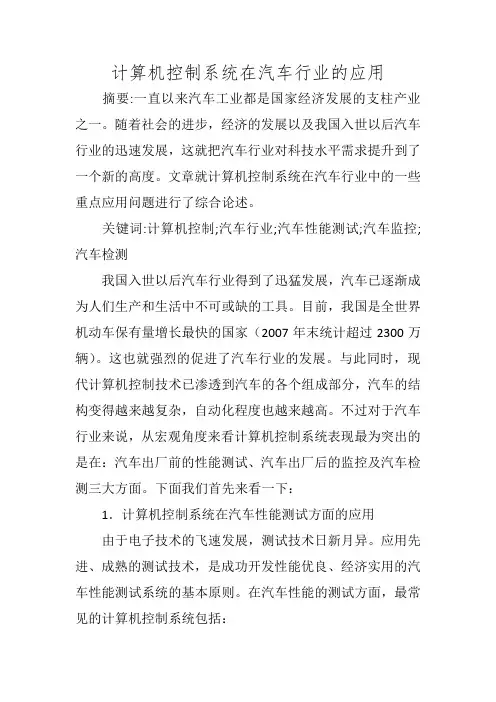 计算机控制系统在汽车行业的应用

摘要:一直以来汽车工业都是国家经济发展的支柱产业之一。随着社会的进步，经济的发展以及我国入世以后汽车行业的迅速发展，这就把汽车行业对科技水平需求提升到了一个新的高度。文章就计算机控制系统在汽车行业中的一些重点应用问题进行了综合论述。

关键词:计算机控制;汽车行业;汽车性能测试;汽车监控;汽车检测

我国入世以后汽车行业得到了迅猛发展，汽车已逐渐成为人们生产和生活中不可或缺的工具。目前，我国是全世界机动车保有量增长最快的国家（2007 年末统计超过 2300 万辆）。这也就强烈的促进了汽车行业的发展。与此同时，现代计算机控制技术已渗透到汽车的各个组成部分，汽车的结构变得越来越复杂，自动化程度也越来越高。不过对于汽车行业来说，从宏观角度来看计算机控制系统表现最为突出的是在：汽车出厂前的性能测试、汽车出厂后的监控及汽车检测三大方面。下面我们首先来看一下：

1．计算机控制系统在汽车性能测试方面的应用

由于电子技术的飞速发展，测试技术日新月异。应用先进、成熟的测试技术，是成功开发性能优良、经济实用的汽车性能测试系统的基本原则。在汽车性能的测试方面，最常见的计算机控制系统包括：